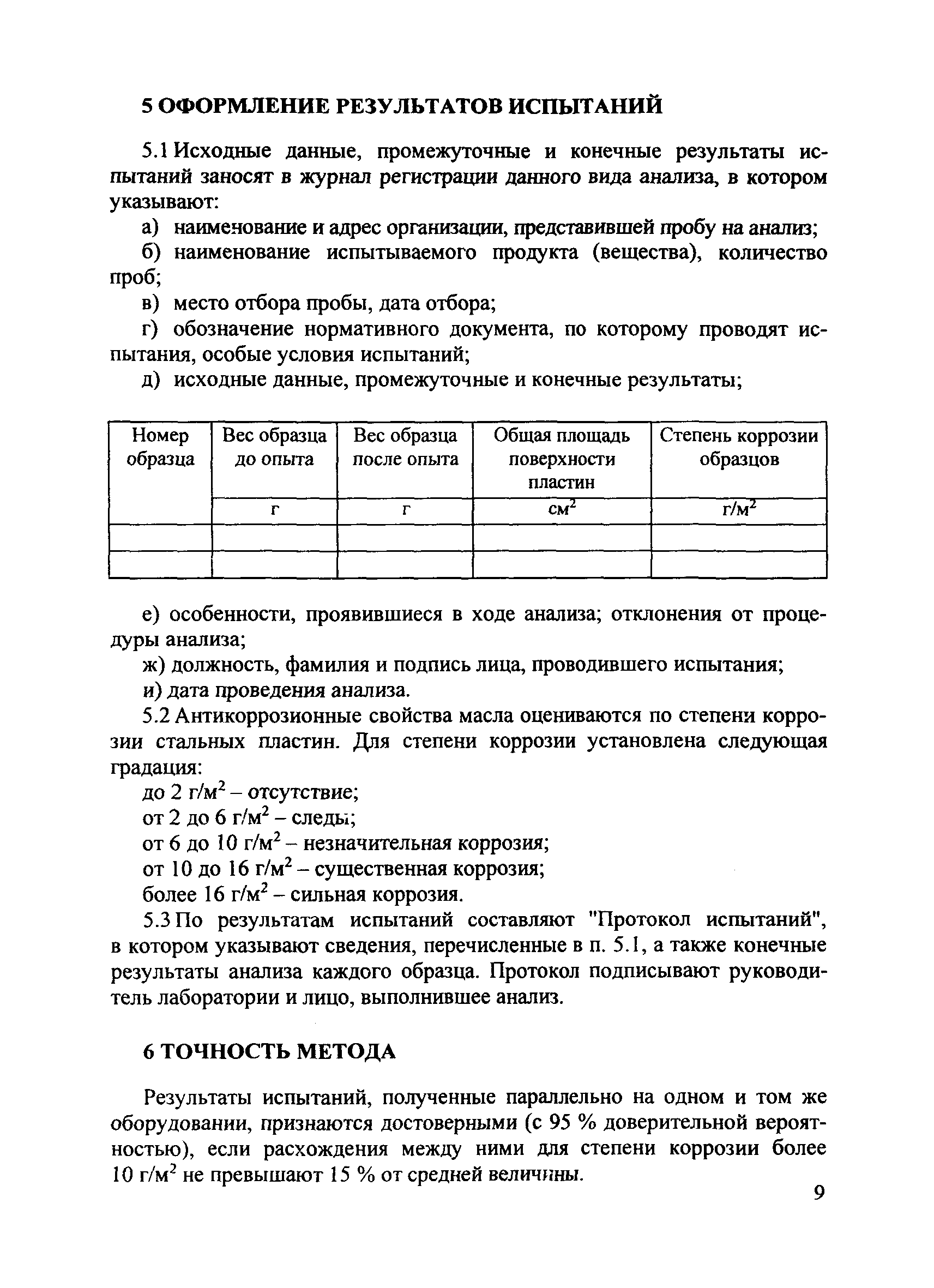 5 ОФОРМЛЕНИЕ РЕЗУЛЬТАТОВ ИСПЫТАНИЙ

5.1 Исходные данные, промежуточные и конечные результаты испытаний заносят в журнал регистрации данного вида анализа, в котором указывают:

а) наименование и адрес организации, представившей пробу на анализ;

б) наименование испытываемого продукта (вещества), количество проб;

в) место отбора пробы, дата отбора;

г) обозначение нормативного документа, по которому проводят испытания, особые условия испытаний;

д) исходные данные, промежуточные и конечные результаты;

| Номер образца | Вес образца до опыта | Вес образца после опыта | Общая площадь поверхности пластин | Степень коррозии образцов |
|---|---|---|---|---|
| | г | г | $см^2$ | $г/м^2$ |
| | | | | |
| | | | | |

е) особенности, проявившиеся в ходе анализа; отклонения от процедуры анализа;

ж) должность, фамилия и подпись лица, проводившего испытания;

и) дата проведения анализа.

5.2 Антикоррозионные свойства масла оцениваются по степени коррозии стальных пластин. Для степени коррозии установлена следующая градация:

до 2 $г/м^2$ – отсутствие;

от 2 до 6 $г/м^2$ – следы;

от 6 до 10 $г/м^2$ – незначительная коррозия;

от 10 до 16 $г/м^2$ – существенная коррозия;

более 16 $г/м^2$ – сильная коррозия.

5.3 По результатам испытаний составляют "Протокол испытаний", в котором указывают сведения, перечисленные в п. 5.1, а также конечные результаты анализа каждого образца. Протокол подписывают руководитель лаборатории и лицо, выполнившее анализ.

6 ТОЧНОСТЬ МЕТОДА

Результаты испытаний, полученные параллельно на одном и том же оборудовании, признаются достоверными (с 95 % доверительной вероятностью), если расхождения между ними для степени коррозии более 10 $г/м^2$ не превышают 15 % от средней величины.

9